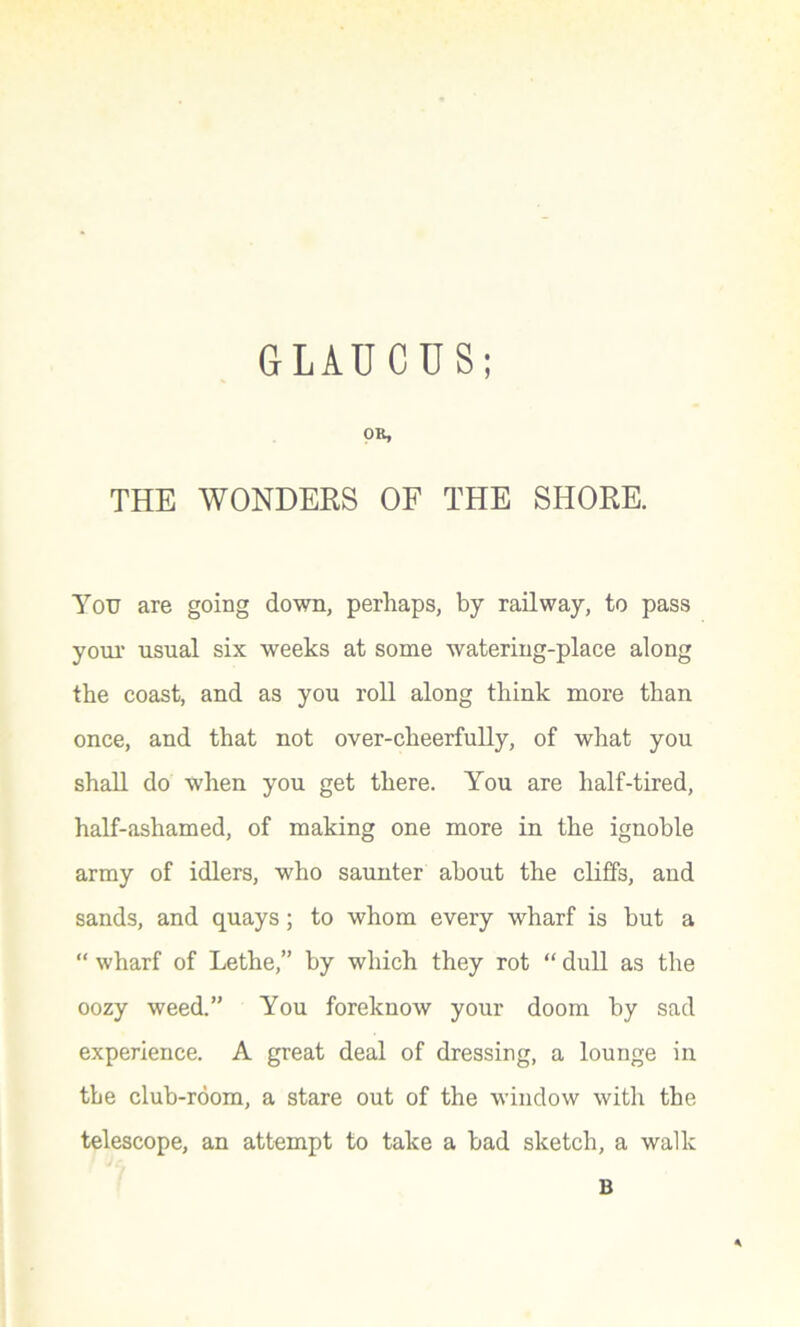 GLAUCUS;

OR,

THE WONDERS OF THE SHORE.

You are going down, perhaps, by railway, to pass your usual six weeks at some watering-place along the coast, and as you roll along think more than once, and that not over-cheerfully, of what you shall do when you get there. You are half-tired, half-ashamed, of making one more in the ignoble army of idlers, who saunter about the cliffs, and sands, and quays; to whom every wharf is but a "wharf of Lethe," by which they rot "dull as the oozy weed." You foreknow your doom by sad experience. A great deal of dressing, a lounge in the club-room, a stare out of the window with the telescope, an attempt to take a bad sketch, a walk

B